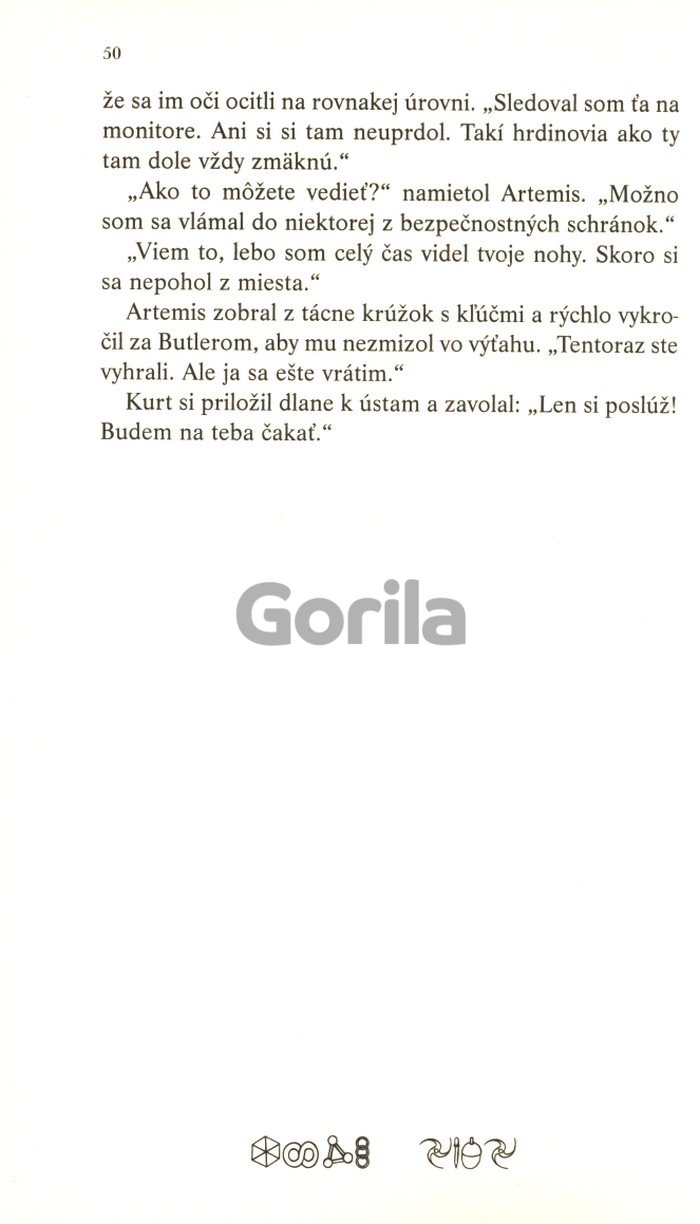 50

že sa im oči ocitli na rovnakej úrovni. „Sledoval som ťa na monitore. Ani si si tam neuprdol. Takí hrdinovia ako ty tam dole vždy zmäknú.“

„Ako to môžete vedieť?“ namietol Artemis. „Možno som sa vlámal do niektorej z bezpečnostných schránok.“

„Viem to, lebo som celý čas videl tvoje nohy. Skoro si sa nepohol z miesta.“

Artemis zobral z tácne krúžok s kľúčmi a rýchlo vykročil za Butlerom, aby mu nezmizol vo výťahu. „Tentoraz ste vyhrali. Ale ja sa ešte vrátim.“

Kurt si priložil dlane k ústam a zavolal: „Len si poslúž! Budem na teba čakať.“

Gorila